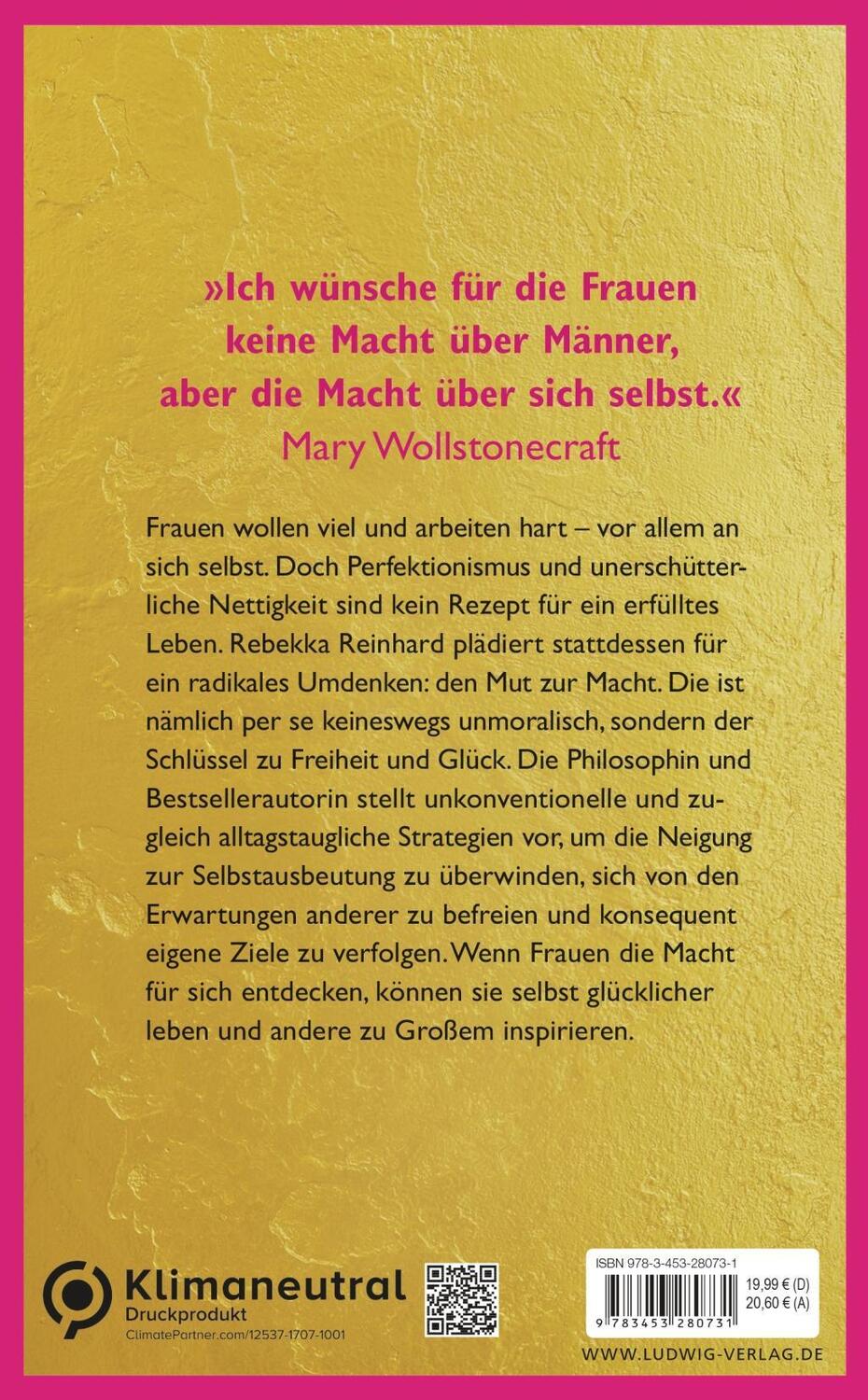 »Ich wünsche für die Frauen keine Macht über Männer, aber die Macht über sich selbst.«
Mary Wollstonecraft

Frauen wollen viel und arbeiten hart – vor allem an sich selbst. Doch Perfektionismus und unerschütterliche Nettigkeit sind kein Rezept für ein erfülltes Leben. Rebekka Reinhard plädiert stattdessen für ein radikales Umdenken: den Mut zur Macht. Die ist nämlich per se keineswegs unmoralisch, sondern der Schlüssel zu Freiheit und Glück. Die Philosophin und Bestsellerautorin stellt unkonventionelle und zugleich alltagstaugliche Strategien vor, um die Neigung zur Selbstausbeutung zu überwinden, sich von den Erwartungen anderer zu befreien und konsequent eigene Ziele zu verfolgen. Wenn Frauen die Macht für sich entdecken, können sie selbst glücklicher leben und andere zu Großem inspirieren.

Klimaneutral
Druckprodukt
ClimatePartner.com/12537-1707-1001

ISBN 978-3-453-28073-1
19,99 € (D)
20,60 € (A)
9 783453 280731

WWW.LUDWIG-VERLAG.DE